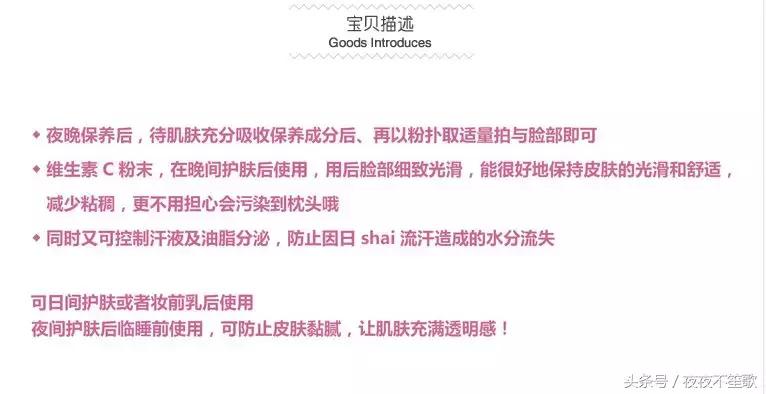 宝贝描述
Goods Introduces

◆ 夜晚保养后，待肌肤充分吸收保养成分后、再以粉扑取适量拍与脸部即可

◆ 维生素 C 粉末，在晚间护肤后使用，用后脸部细致光滑，能很好地保持皮肤的光滑和舒适，减少粘稠，更不用担心会污染到枕头哦

◆ 同时又可控制汗液及油脂分泌，防止因日 shai 流汗造成的水分流失

可日间护肤或者妆前乳后使用
夜间护肤后临睡前使用，可防止皮肤黏腻，让肌肤充满透明感！

头条号 / 夜夜不笙歌